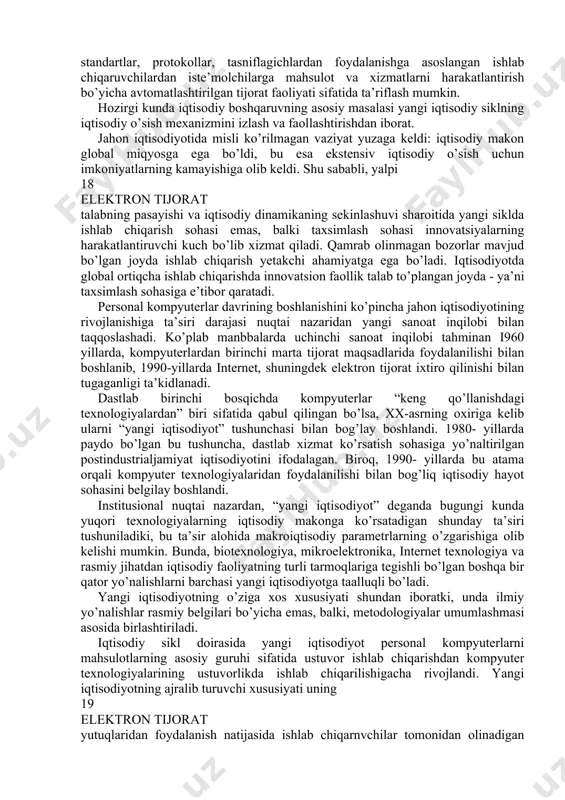 standartlar, protokollar, tasniflagichlardan foydalanishga asoslangan ishlab chiqaruvchilardan iste'molchilarga mahsulot va xizmatlarni harakatlantirish bo'yicha avtomatlashtirilgan tijorat faoliyati sifatida ta'riflash mumkin.

Hozirgi kunda iqtisodiy boshqaruvning asosiy masalasi yangi iqtisodiy siklning iqtisodiy o'sish mexanizmini izlash va faollashtirishdan iborat.

Jahon iqtisodiyotida misli ko'rilmagan vaziyat yuzaga keldi: iqtisodiy makon global miqyosga ega bo'ldi, bu esa ekstensiv iqtisodiy o'sish uchun imkoniyatlarning kamayishiga olib keldi. Shu sababli, yalpi
18
ELEKTRON TIJORAT
talabning pasayishi va iqtisodiy dinamikaning sekinlashuvi sharoitida yangi siklda ishlab chiqarish sohasi emas, balki taxsimlash sohasi innovatsiyalarning harakatlantiruvchi kuch bo'lib xizmat qiladi. Qamrab olinmagan bozorlar mavjud bo'lgan joyda ishlab chiqarish yetakchi ahamiyatga ega bo'ladi. Iqtisodiyotda global ortiqcha ishlab chiqarishda innovatsion faollik talab to'plangan joyda - ya'ni taxsimlash sohasiga e'tibor qaratadi.

Personal kompyuterlar davrining boshlanishini ko'pincha jahon iqtisodiyotining rivojlanishiga ta'siri darajasi nuqtai nazaridan yangi sanoat inqilobi bilan taqqoslashadi. Ko'plab manbbalarda uchinchi sanoat inqilobi tahminan I960 yillarda, kompyuterlardan birinchi marta tijorat maqsadlarida foydalanilishi bilan boshlanib, 1990-yillarda Internet, shuningdek elektron tijorat ixtiro qilinishi bilan tugaganligi ta'kidlanadi.

Dastlab birinchi bosqichda kompyuterlar "keng qo'llanishdagi texnologiyalardan" biri sifatida qabul qilingan bo'lsa, XX-asrning oxiriga kelib ularni "yangi iqtisodiyot" tushunchasi bilan bog'lay boshlandi. 1980- yillarda paydo bo'lgan bu tushuncha, dastlab xizmat ko'rsatish sohasiga yo'naltirilgan postindustrialjamiyat iqtisodiyotini ifodalagan. Biroq, 1990- yillarda bu atama orqali kompyuter texnologiyalaridan foydalanilishi bilan bog'liq iqtisodiy hayot sohasini belgilay boshlandi.

Institusional nuqtai nazardan, "yangi iqtisodiyot" deganda bugungi kunda yuqori texnologiyalarning iqtisodiy makonga ko'rsatadigan shunday ta'siri tushuniladiki, bu ta'sir alohida makroiqtisodiy parametrlarning o'zgarishiga olib kelishi mumkin. Bunda, biotexnologiya, mikroelektronika, Internet texnologiya va rasmiy jihatdan iqtisodiy faoliyatning turli tarmoqlariga tegishli bo'lgan boshqa bir qator yo'nalishlarni barchasi yangi iqtisodiyotga taalluqli bo'ladi.

Yangi iqtisodiyotning o'ziga xos xususiyati shundan iboratki, unda ilmiy yo'nalishlar rasmiy belgilari bo'yicha emas, balki, metodologiyalar umumlashmasi asosida birlashtiriladi.

Iqtisodiy sikl doirasida yangi iqtisodiyot personal kompyuterlarni mahsulotlarning asosiy guruhi sifatida ustuvor ishlab chiqarishdan kompyuter texnologiyalarining ustuvorlikda ishlab chiqarilishigacha rivojlandi. Yangi iqtisodiyotning ajralib turuvchi xususiyati uning
19
ELEKTRON TIJORAT
yutuqlaridan foydalanish natijasida ishlab chiqarnvchilar tomonidan olinadigan